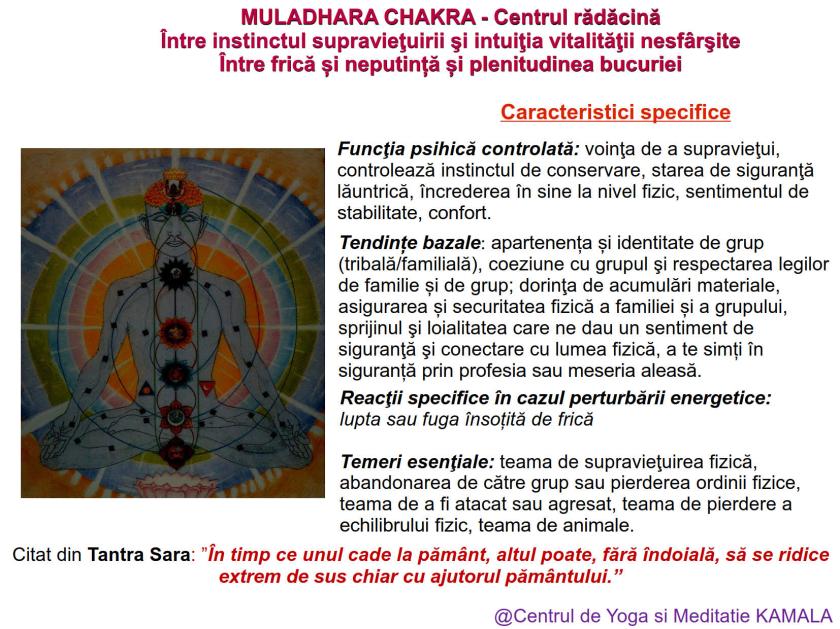 MULADHARA CHAKRA - Centrul rădăcină
Între instinctul supravieţuirii şi intuiţia vitalităţii nesfârşite
Între frică și neputință și plenitudinea bucuriei

Caracteristici specifice

Funcţia psihică controlată: voinţa de a supravieţui, controlează instinctul de conservare, starea de siguranţă lăuntrică, încrederea în sine la nivel fizic, sentimentul de stabilitate, confort.

Tendințe bazale: apartenența și identitate de grup (tribală/familială), coeziune cu grupul şi respectarea legilor de familie și de grup; dorința de acumulări materiale, asigurarea și securitatea fizică a familiei și a grupului, sprijinul şi loialitatea care ne dau un sentiment de siguranță şi conectare cu lumea fizică, a te simți în siguranță prin profesia sau meseria aleasă.

Reacţii specifice în cazul perturbării energetice: lupta sau fuga însoțită de frică

Temeri esenţiale: teama de supravieţuirea fizică, abandonarea de către grup sau pierderea ordinii fizice, teama de a fi atacat sau agresat, teama de pierdere a echilibrului fizic, teama de animale.

Citat din Tantra Sara: "În timp ce unul cade la pământ, altul poate, fără îndoială, să se ridice extrem de sus chiar cu ajutorul pământului."

@Centrul de Yoga si Meditatie KAMALA